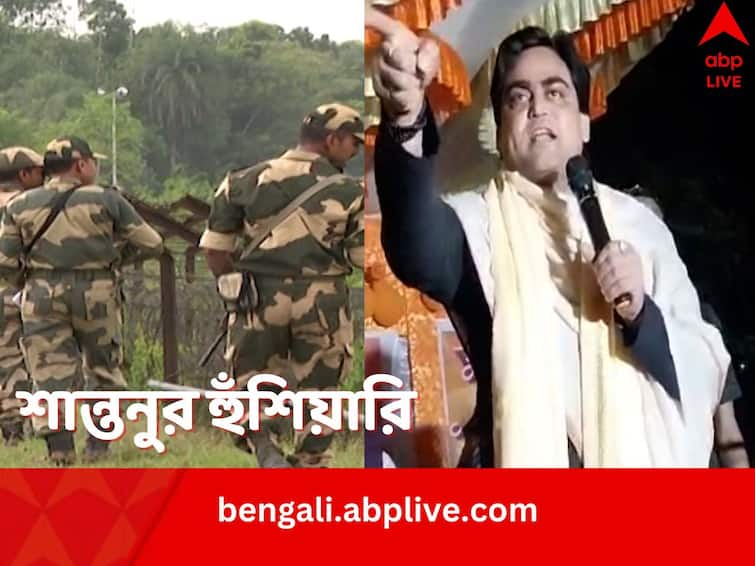 abp LIVE

শান্তনুর হুঁশিয়ারি

bengali.abplive.com